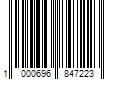 1 000696 847223